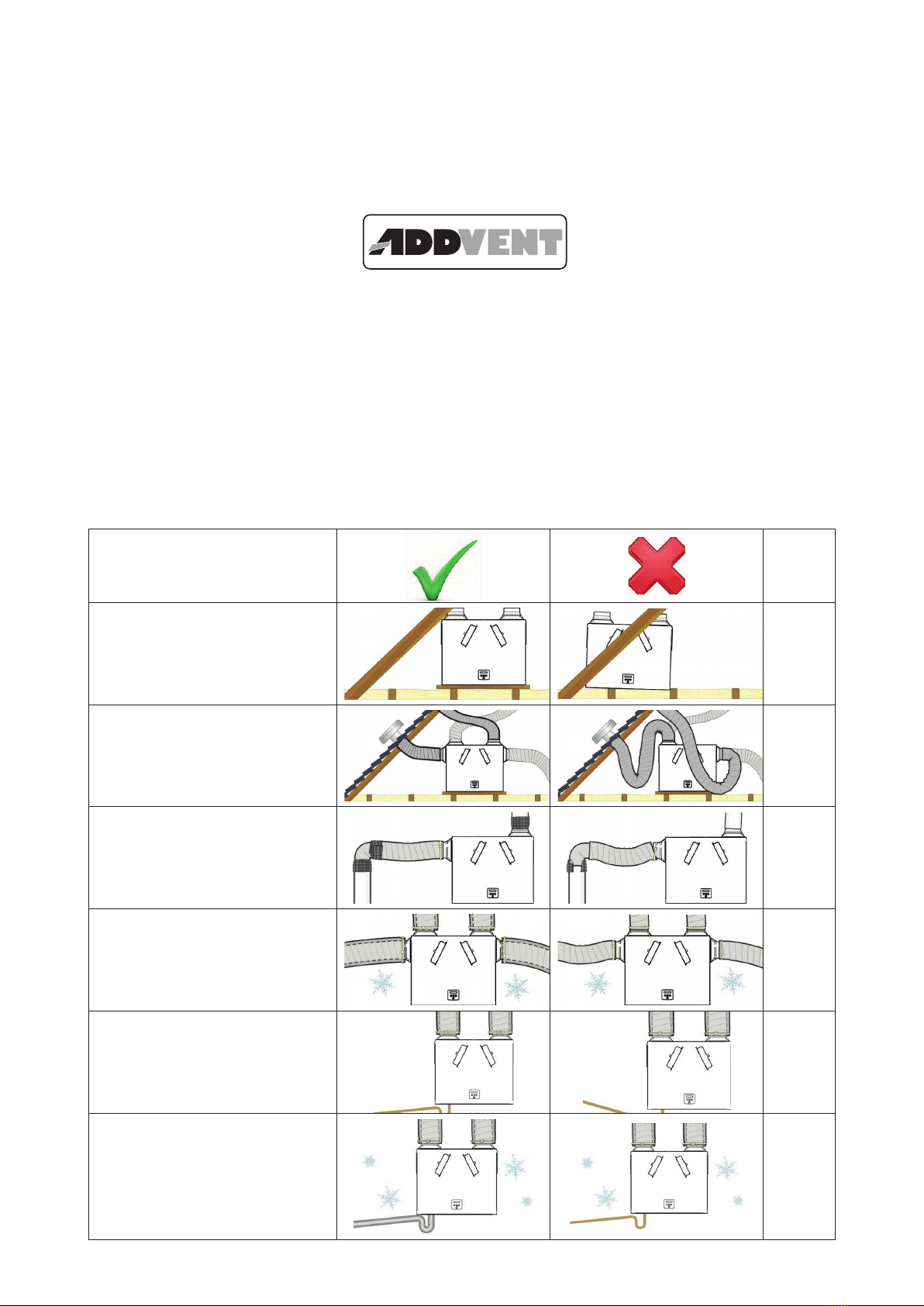 ADDVENT